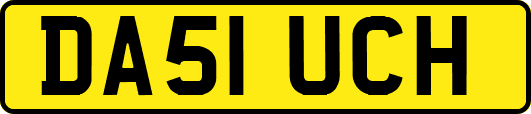 DA51 UCH